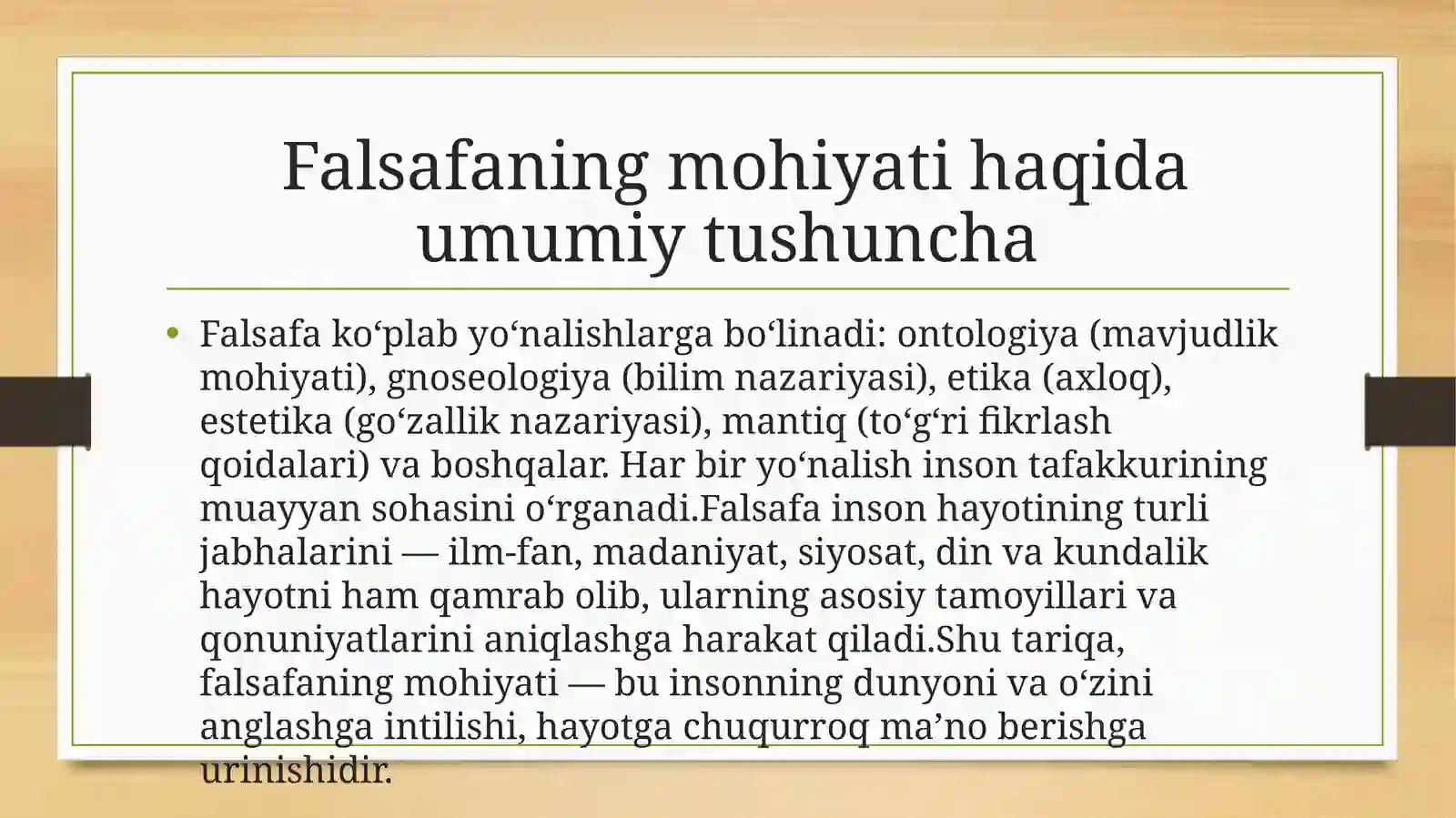 Falsafaning mohiyati haqida umumiy tushuncha

• Falsafa ko‘plab yo‘nalishlarga bo‘linadi: ontologiya (mavjudlik mohiyati), gnoseologiya (bilim nazariyasi), etika (axloq), estetika (go‘zallik nazariyasi), mantiq (to‘g‘ri fikrlash qoidalari) va boshqalar. Har bir yo‘nalish inson tafakkurining muayyan sohasini o‘rganadi.Falsafa inson hayotining turli jabhalarini — ilm-fan, madaniyat, siyosat, din va kundalik hayotni ham qamrab olib, ularning asosiy tamoyillari va qonuniyatlarini aniqlashga harakat qiladi.Shu tariqa, falsafaning mohiyati — bu insonning dunyoni va o‘zini anglashga intilishi, hayotga chuqurroq ma’no berishga urinishidir.